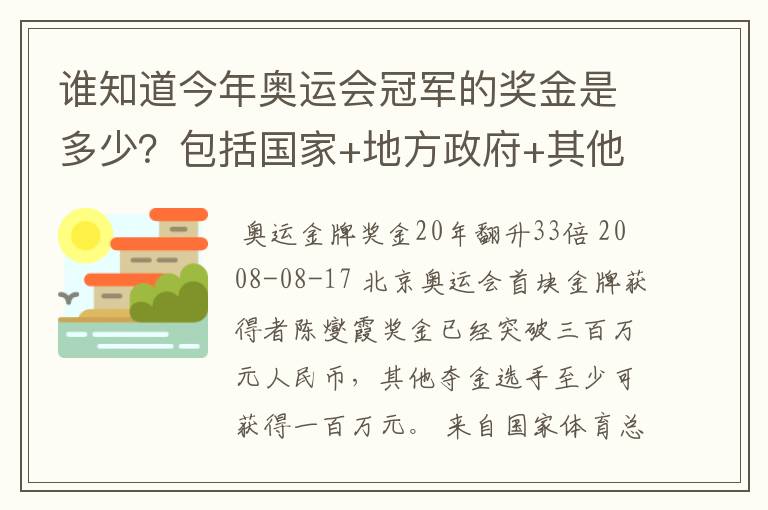 谁知道今年奥运会冠军的奖金是多少？包括国家+地方政府+其他

奥运金牌奖金20年翻升33倍 2008-08-17 北京奥运会首块金牌获得者陈燮霞奖金已经突破三百万元人民币，其他夺金选手至少可获得一百万元。 来自国家体育总